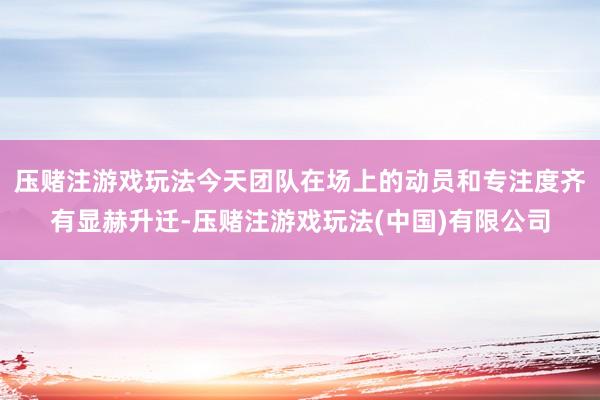 压赌注游戏玩法今天团队在场上的动员和专注度齐有显赫升迁-压赌注游戏玩法(中国)有限公司